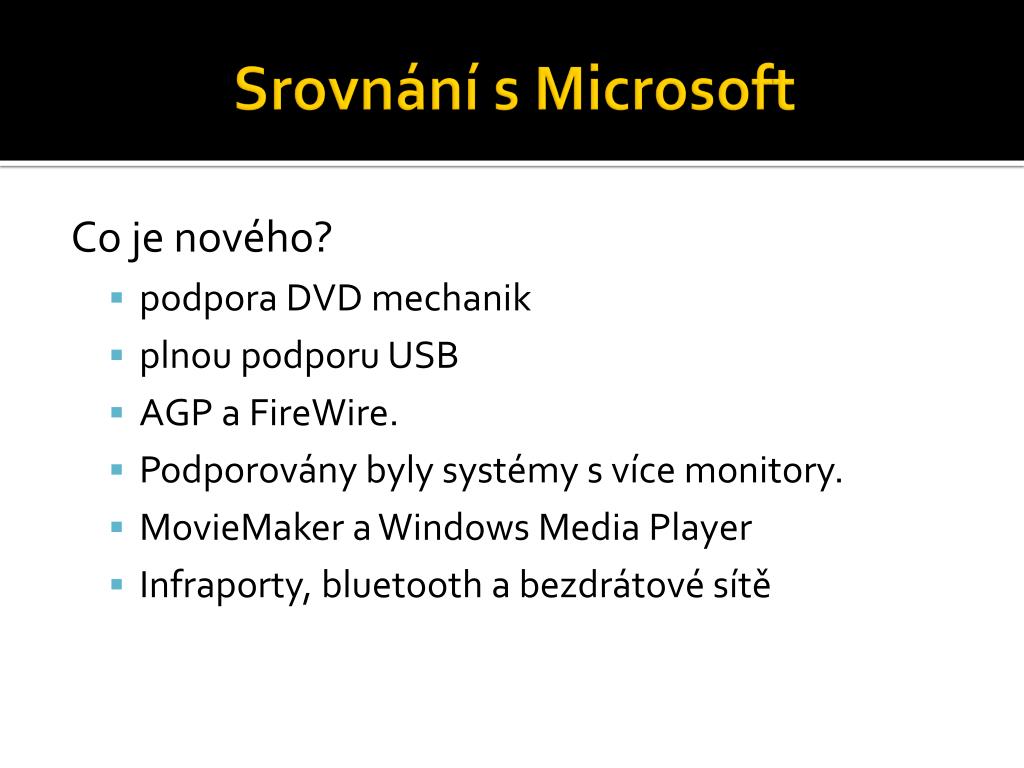 Srovnání s Microsoft

Co je nového?

- podpora DVD mechanik
- plnou podporu USB
- AGP a FireWire.
- Podporovány byly systémy s více monitory.
- MovieMaker a Windows Media Player
- Infraporty, bluetooth a bezdrátové sítě